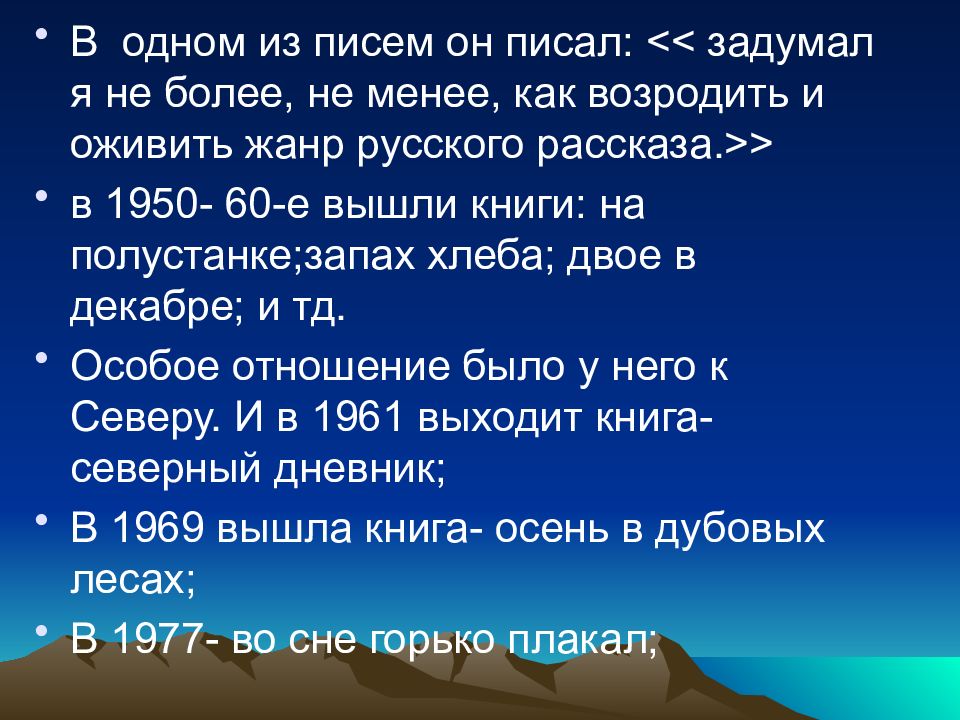 • В  одном из писем он писал: << задумал я не более, не менее, как возродить и оживить жанр русского рассказа.>>

• в 1950- 60-е вышли книги: на полустанке;запах хлеба; двое в декабре; и тд.

• Особое отношение было у него к Северу. И в 1961 выходит книга- северный дневник;

• В 1969 вышла книга- осень в дубовых лесах;

• В 1977- во сне горько плакал;